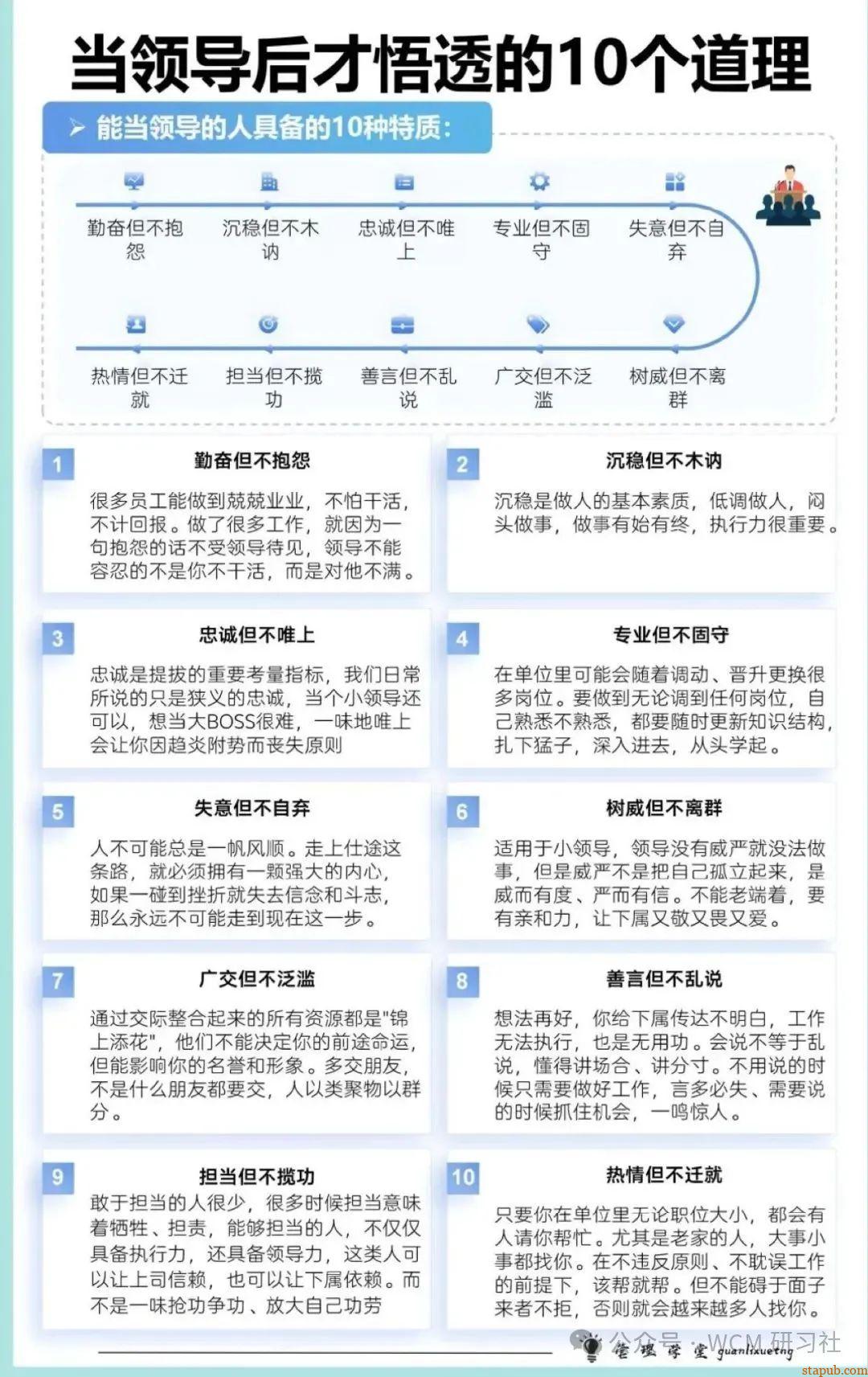 当领导后才悟透的10个道理

➢ 能当领导的人具备的10种特质：

勤奋但不抱怨　沉稳但不木讷　忠诚但不唯上　专业但不固守　失意但不自弃

热情但不迁就　担当但不揽功　善言但不乱说　广交但不泛滥　树威但不离群

1
勤奋但不抱怨
很多员工能做到兢兢业业，不怕干活，不计回报。做了很多工作，就因为一句抱怨的话不受领导待见，领导不能容忍的不是你不干活，而是对他不满。

2
沉稳但不木讷
沉稳是做人的基本素质，低调做人，闷头做事，做事有始有终，执行力很重要。

3
忠诚但不唯上
忠诚是提拔的重要考量指标，我们日常所说的只是狭义的忠诚，当个小领导还可以，想当大BOSS很难，一味地唯上会让你因趋炎附势而丧失原则

4
专业但不固守
在单位里可能会随着调动、晋升更换很多岗位。要做到无论调到任何岗位，自己熟悉不熟悉，都要随时更新知识结构，扎下猛子，深入进去，从头学起。

5
失意但不自弃
人不可能总是一帆风顺。走上仕途这条路，就必须拥有一颗强大的内心，如果一碰到挫折就失去信念和斗志，那么永远不可能走到现在这一步。

6
树威但不离群
适用于小领导，领导没有威严就没法做事，但是威严不是把自己孤立起来，是威而有度、严而有信。不能老端着，要有亲和力，让下属又敬又畏又爱。

7
广交但不泛滥
通过交际整合起来的所有资源都是"锦上添花"，他们不能决定你的前途命运，但能影响你的名誉和形象。多交朋友，不是什么朋友都要交，人以类聚物以群分。

8
善言但不乱说
想法再好，你给下属传达不明白，工作无法执行，也是无用功。会说不等于乱说，懂得讲场合、讲分寸。不用说的时候只需要做好工作，言多必失、需要说的时候抓住机会，一鸣惊人。

9
担当但不揽功
敢于担当的人很少，很多时候担当意味着牺牲、担责，能够担当的人，不仅仅具备执行力，还具备领导力，这类人可以让上司信赖，也可以让下属依赖。而不是一味抢功争功、放大自己功劳

10
热情但不迁就
只要你在单位里无论职位大小，都会有人请你帮忙。尤其是老家的人，大事小事都找你。在不违反原则、不耽误工作的前提下，该帮就帮。但不能碍于面子来者不拒，否则就会越来越多人找你。

公众号 · WCM 研习社
管理学堂 guanlixuetng
stapub.com